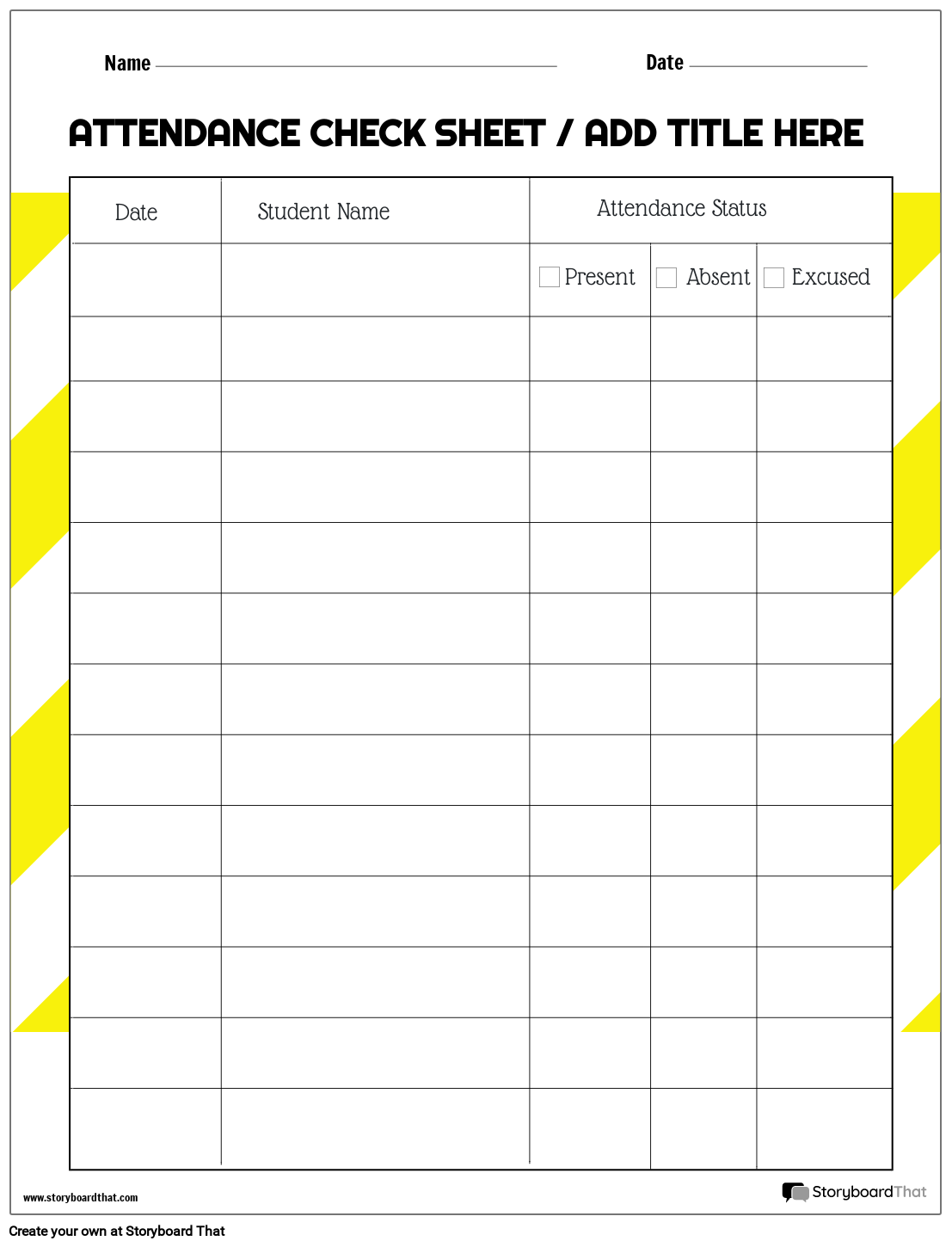 Name

Date

ATTENDANCE CHECK SHEET / ADD TITLE HERE

| Date | Student Name | Attendance Status | | |
|---|---|---|---|---|
| | | Present | Absent | Excused |
| | | | | |
| | | | | |
| | | | | |
| | | | | |
| | | | | |
| | | | | |
| | | | | |
| | | | | |
| | | | | |
| | | | | |
| | | | | |
| | | | | |

www.storyboardthat.com

StoryboardThat

Create your own at Storyboard That